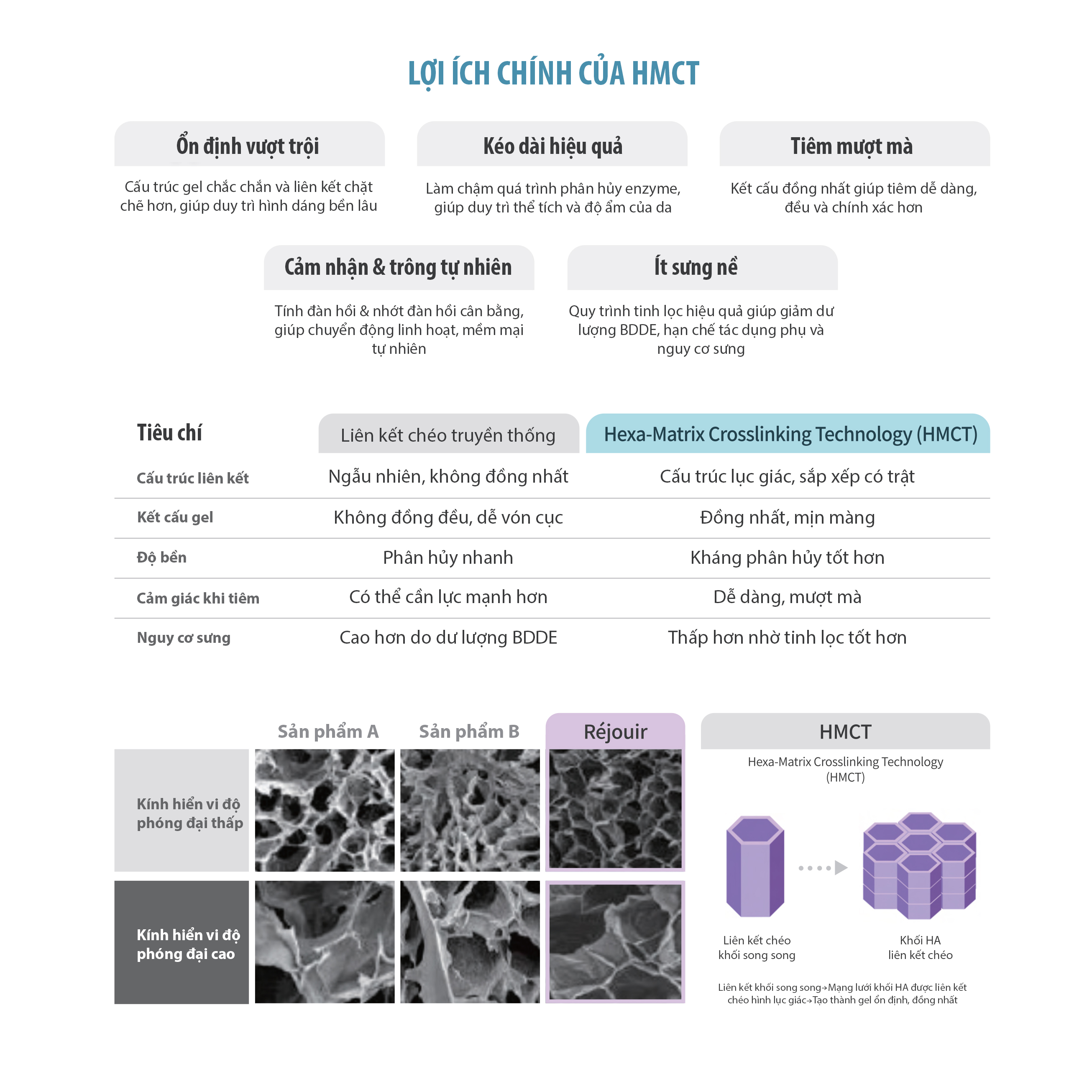 LỢI ÍCH CHÍNH CỦA HMCT

Ổn định vượt trội

Cấu trúc gel chắc chắn và liên kết chặt chẽ hơn, giúp duy trì hình dáng bền lâu

Kéo dài hiệu quả

Làm chậm quá trình phân hủy enzyme, giúp duy trì thể tích và độ ẩm của da

Tiêm mượt mà

Kết cấu đồng nhất giúp tiêm dễ dàng, đều và chính xác hơn

Cảm nhận & trông tự nhiên

Tính đàn hồi & nhớt đàn hồi cân bằng, giúp chuyển động linh hoạt, mềm mại tự nhiên

Ít sưng nề

Quy trình tinh lọc hiệu quả giúp giảm dư lượng BDDE, hạn chế tác dụng phụ và nguy cơ sưng

| Tiêu chí | Liên kết chéo truyền thống | Hexa-Matrix Crosslinking Technology (HMCT) |
|---|---|---|
| Cấu trúc liên kết | Ngẫu nhiên, không đồng nhất | Cấu trúc lục giác, sắp xếp có trật |
| Kết cấu gel | Không đồng đều, dễ vón cục | Đồng nhất, mịn màng |
| Độ bền | Phân hủy nhanh | Kháng phân hủy tốt hơn |
| Cảm giác khi tiêm | Có thể cần lực mạnh hơn | Dễ dàng, mượt mà |
| Nguy cơ sưng | Cao hơn do dư lượng BDDE | Thấp hơn nhờ tinh lọc tốt hơn |

Sản phẩm A
Sản phẩm B
Réjouir

Kính hiển vi độ phóng đại thấp

Kính hiển vi độ phóng đại cao

HMCT

Hexa-Matrix Crosslinking Technology (HMCT)

Liên kết chéo khối song song

Khối HA liên kết chéo

Liên kết khối song song→Mạng lưới khối HA được liên kết chéo hình lục giác→Tạo thành gel ổn định, đồng nhất